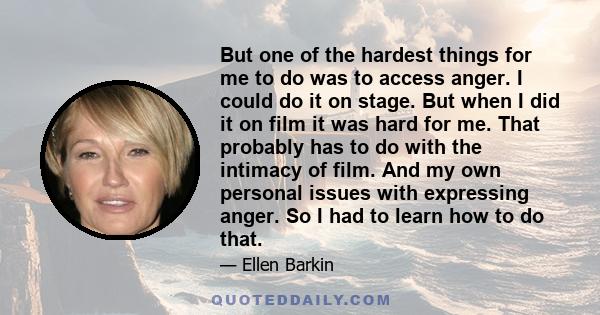 But one of the hardest things for me to do was to access anger. I could do it on stage. But when I did it on film it was hard for me. That probably has to do with the intimacy of film. And my own personal issues with expressing anger. So I had to learn how to do that.

— Ellen Barkin

QUOTEDDAILY.COM